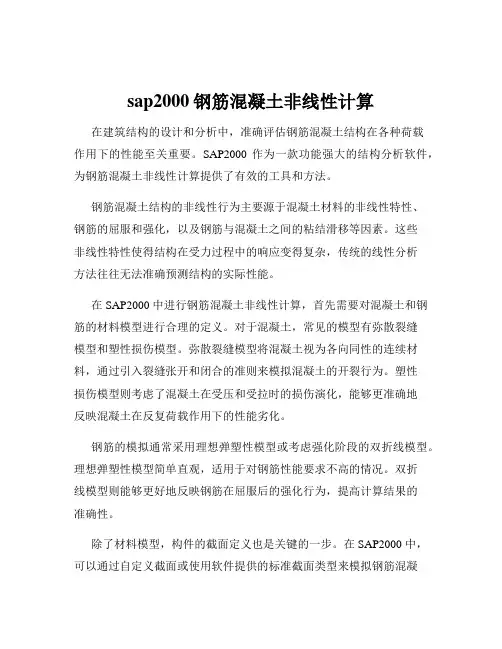 sap2000 钢筋混凝土非线性计算

在建筑结构的设计和分析中，准确评估钢筋混凝土结构在各种荷载作用下的性能至关重要。SAP2000 作为一款功能强大的结构分析软件，为钢筋混凝土非线性计算提供了有效的工具和方法。

钢筋混凝土结构的非线性行为主要源于混凝土材料的非线性特性、钢筋的屈服和强化，以及钢筋与混凝土之间的粘结滑移等因素。这些非线性特性使得结构在受力过程中的响应变得复杂，传统的线性分析方法往往无法准确预测结构的实际性能。

在 SAP2000 中进行钢筋混凝土非线性计算，首先需要对混凝土和钢筋的材料模型进行合理的定义。对于混凝土，常见的模型有弥散裂缝模型和塑性损伤模型。弥散裂缝模型将混凝土视为各向同性的连续材料，通过引入裂缝张开和闭合的准则来模拟混凝土的开裂行为。塑性损伤模型则考虑了混凝土在受压和受拉时的损伤演化，能够更准确地反映混凝土在反复荷载作用下的性能劣化。

钢筋的模拟通常采用理想弹塑性模型或考虑强化阶段的双折线模型。理想弹塑性模型简单直观，适用于对钢筋性能要求不高的情况。双折线模型则能够更好地反映钢筋在屈服后的强化行为，提高计算结果的准确性。

除了材料模型，构件的截面定义也是关键的一步。在 SAP2000 中，可以通过自定义截面或使用软件提供的标准截面类型来模拟钢筋混凝